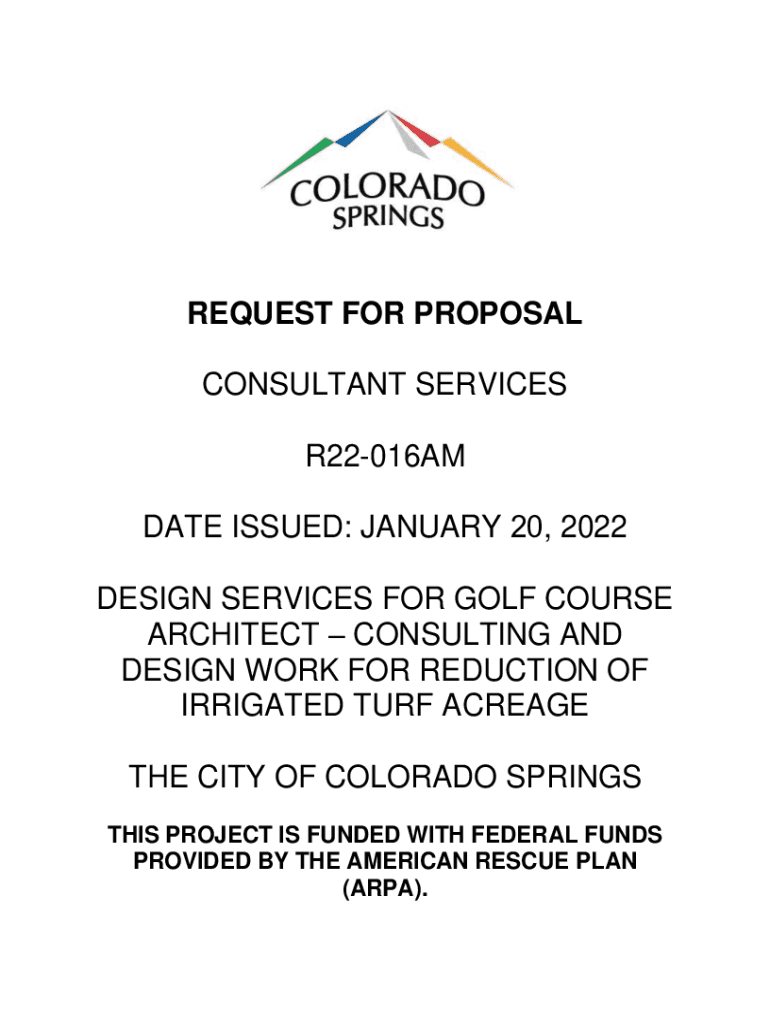 COLORADO SPRINGS

REQUEST FOR PROPOSAL

CONSULTANT SERVICES

R22-016AM

DATE ISSUED: JANUARY 20, 2022

DESIGN SERVICES FOR GOLF COURSE ARCHITECT – CONSULTING AND DESIGN WORK FOR REDUCTION OF IRRIGATED TURF ACREAGE

THE CITY OF COLORADO SPRINGS

THIS PROJECT IS FUNDED WITH FEDERAL FUNDS PROVIDED BY THE AMERICAN RESCUE PLAN (ARPA).